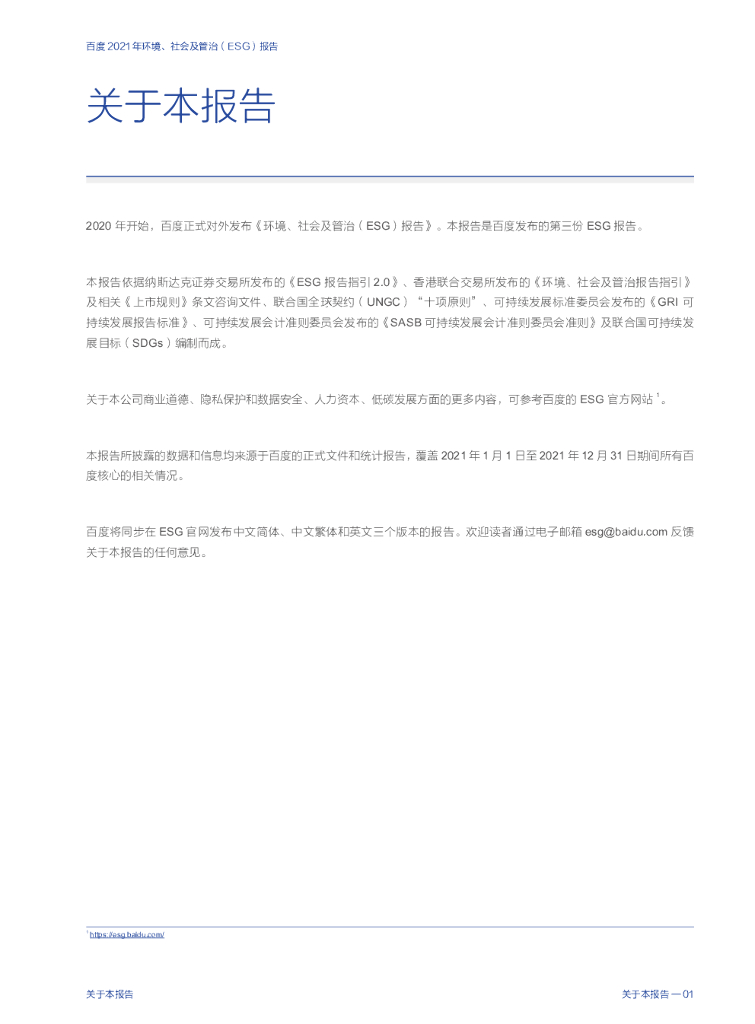 百度 2021 年环境、社会及管治（ESG）报告

关于本报告

2020 年开始，百度正式对外发布《环境、社会及管治（ESG）报告》。本报告是百度发布的第三份 ESG 报告。

本报告依据纳斯达克证券交易所发布的《ESG 报告指引 2.0》、香港联合交易所发布的《环境、社会及管治报告指引》及相关《上市规则》条文咨询文件、联合国全球契约（UNGC）“十项原则”、可持续发展标准委员会发布的《GRI 可持续发展报告标准》、可持续发展会计准则委员会发布的《SASB 可持续发展会计准则委员会准则》及联合国可持续发展目标（SDGs）编制而成。

关于本公司商业道德、隐私保护和数据安全、人力资本、低碳发展方面的更多内容，可参考百度的 ESG 官方网站 $^1$。

本报告所披露的数据和信息均来源于百度的正式文件和统计报告，覆盖 2021 年 1 月 1 日至 2021 年 12 月 31 日期间所有百度核心的相关情况。

百度将同步在 ESG 官网发布中文简体、中文繁体和英文三个版本的报告。欢迎读者通过电子邮箱 esg@baidu.com 反馈关于本报告的任何意见。

$^1$ https://esg.baidu.com/

关于本报告

关于本报告 — 01